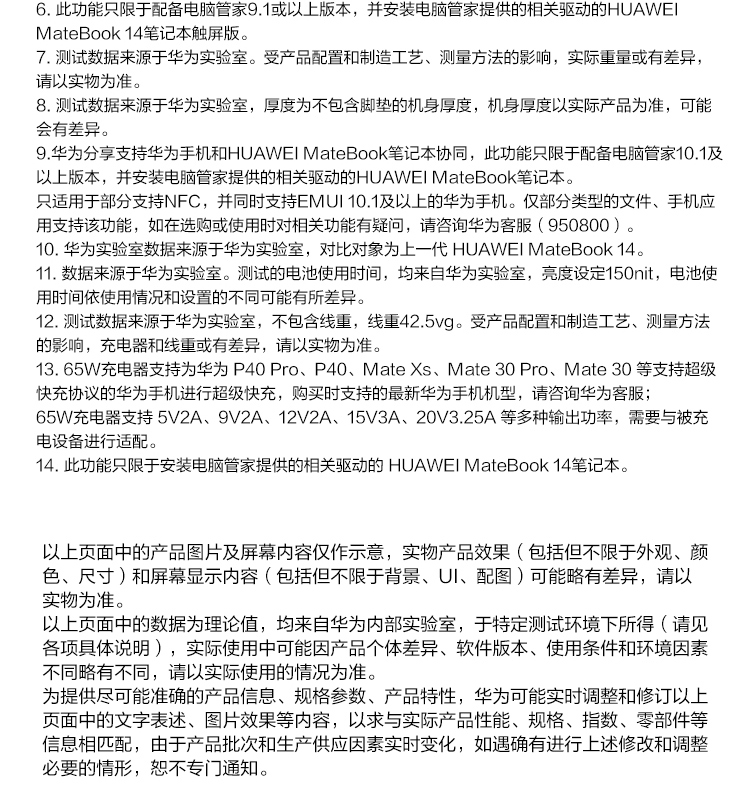 6. 此功能只限于配备电脑管家9.1或以上版本，并安装电脑管家提供的相关驱动的HUAWEI MateBook 14笔记本触屏版。
7. 测试数据来源于华为实验室。受产品配置和制造工艺、测量方法的影响，实际重量或有差异，请以实物为准。
8. 测试数据来源于华为实验室，厚度为不包含脚垫的机身厚度，机身厚度以实际产品为准，可能会有差异。
9.华为分享支持华为手机和HUAWEI MateBook笔记本协同，此功能只限于配备电脑管家10.1及以上版本，并安装电脑管家提供的相关驱动的HUAWEI MateBook笔记本。
只适用于部分支持NFC，并同时支持EMUI 10.1及以上的华为手机。仅部分类型的文件、手机应用支持该功能，如在选购或使用时对相关功能有疑问，请咨询华为客服（950800）。
10. 华为实验室数据来源于华为实验室，对比对象为上一代 HUAWEI MateBook 14。
11. 数据来源于华为实验室。测试的电池使用时间，均来自华为实验室，亮度设定150nit，电池使用时间依使用情况和设置的不同可能有所差异。
12. 测试数据来源于华为实验室，不包含线重，线重42.5vg。受产品配置和制造工艺、测量方法的影响，充电器和线重或有差异，请以实物为准。
13. 65W充电器支持为华为 P40 Pro、P40、Mate Xs、Mate 30 Pro、Mate 30 等支持超级快充协议的华为手机进行超级快充，购买时支持的最新华为手机机型，请咨询华为客服；
65W充电器支持 5V2A、9V2A、12V2A、15V3A、20V3.25A 等多种输出功率，需要与被充电设备进行适配。
14. 此功能只限于安装电脑管家提供的相关驱动的 HUAWEI MateBook 14笔记本。

以上页面中的产品图片及屏幕内容仅作示意，实物产品效果（包括但不限于外观、颜色、尺寸）和屏幕显示内容（包括但不限于背景、UI、配图）可能略有差异，请以实物为准。
以上页面中的数据为理论值，均来自华为内部实验室，于特定测试环境下所得（请见各项具体说明），实际使用中可能因产品个体差异、软件版本、使用条件和环境因素不同略有不同，请以实际使用的情况为准。
为提供尽可能准确的产品信息、规格参数、产品特性，华为可能实时调整和修订以上页面中的文字表述、图片效果等内容，以求与实际产品性能、规格、指数、零部件等信息相匹配，由于产品批次和生产供应因素实时变化，如遇确有进行上述修改和调整必要的情形，恕不专门通知。